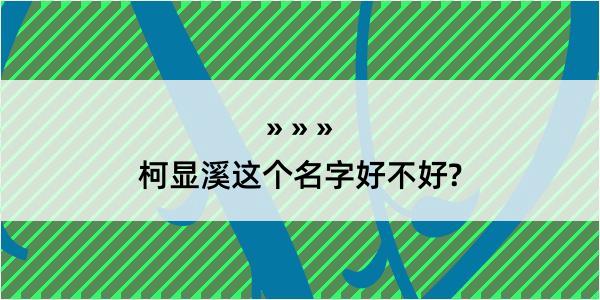 » » »

柯显溪这个名字好不好?